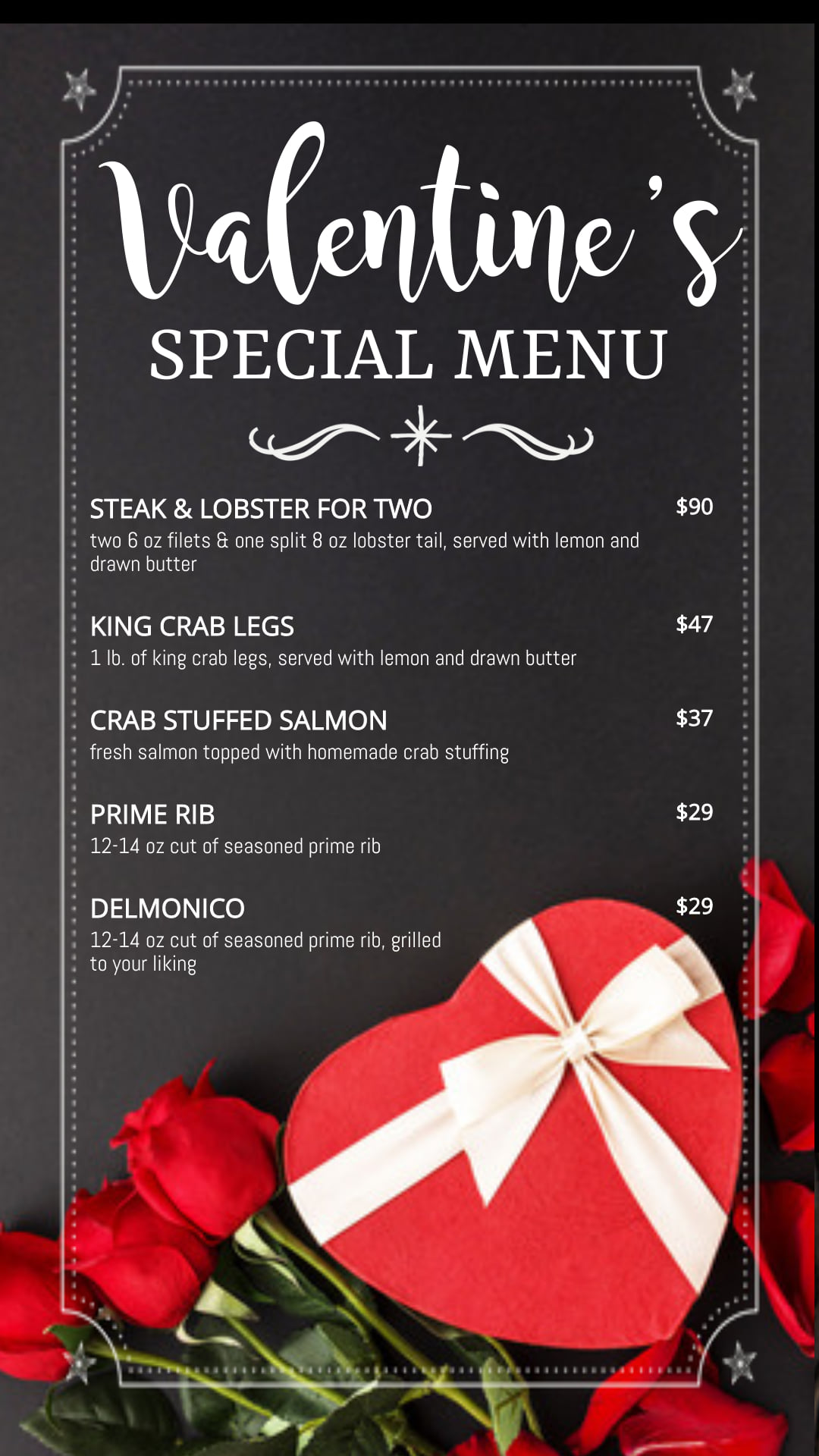 Valentine's
SPECIAL MENU

STEAK & LOBSTER FOR TWO
$90
two 6 oz filets & one split 8 oz lobster tail, served with lemon and drawn butter

KING CRAB LEGS
$47
1 lb. of king crab legs, served with lemon and drawn butter

CRAB STUFFED SALMON
$37
fresh salmon topped with homemade crab stuffing

PRIME RIB
$29
12-14 oz cut of seasoned prime rib

DELMONICO
$29
12-14 oz cut of seasoned prime rib, grilled to your liking